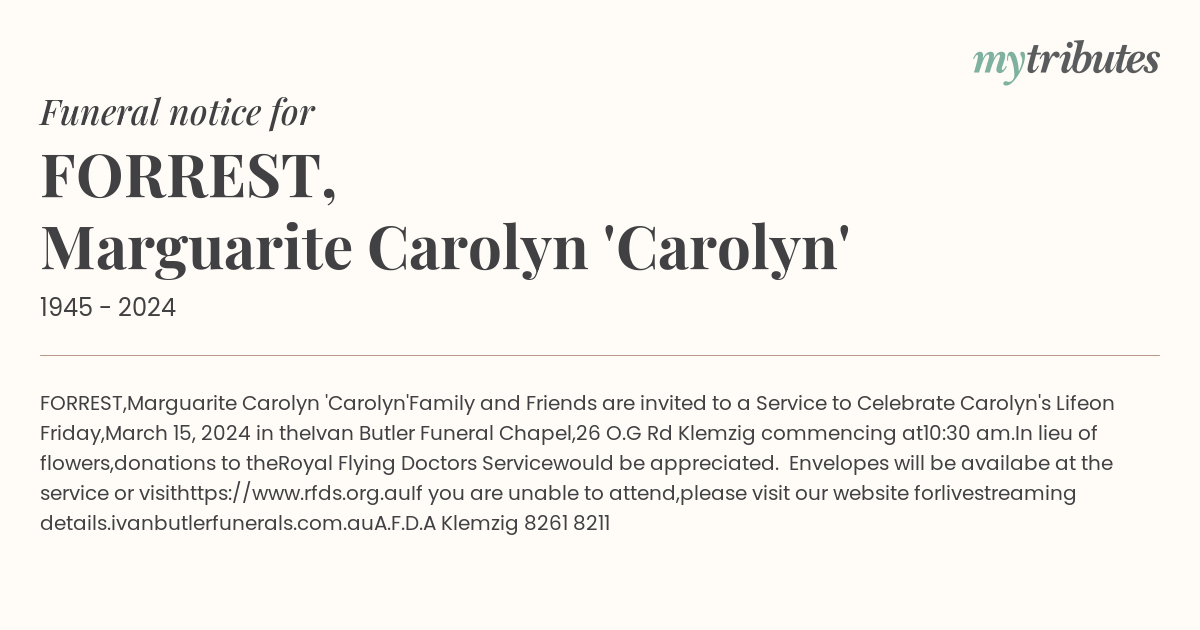 mytributes

Funeral notice for

FORREST,
Marguarite Carolyn 'Carolyn'

1945 - 2024

FORREST,Marguarite Carolyn 'Carolyn'Family and Friends are invited to a Service to Celebrate Carolyn's Lifeon Friday,March 15, 2024 in theIvan Butler Funeral Chapel,26 O.G Rd Klemzig commencing at10:30 am.In lieu of flowers,donations to theRoyal Flying Doctors Servicewould be appreciated. Envelopes will be availabe at the service or visithttps://www.rfds.org.auIf you are unable to attend,please visit our website forlivestreaming details.ivanbutlerfunerals.com.auA.F.D.A Klemzig 8261 8211